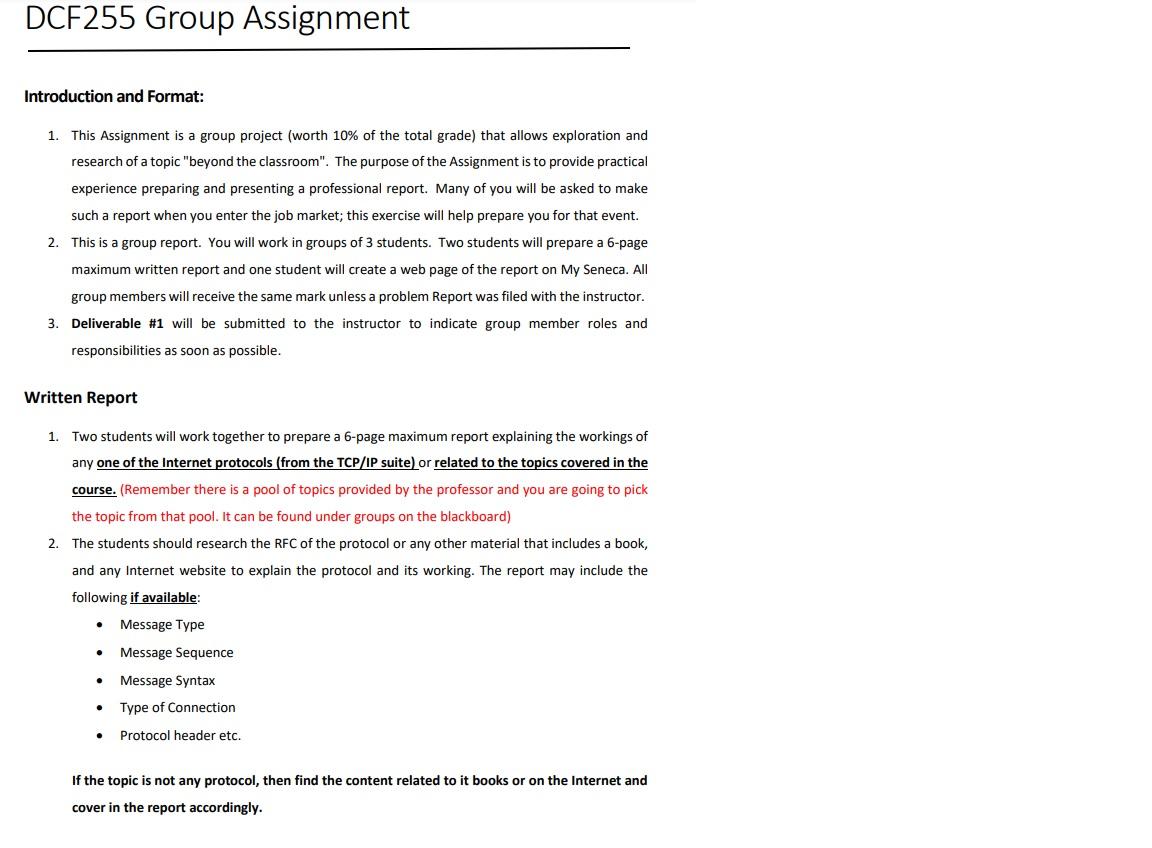 DCF255 Group Assignment

Introduction and Format:

1. This Assignment is a group project (worth 10% of the total grade) that allows exploration and research of a topic "beyond the classroom". The purpose of the Assignment is to provide practical experience preparing and presenting a professional report. Many of you will be asked to make such a report when you enter the job market; this exercise will help prepare you for that event.
2. This is a group report. You will work in groups of 3 students. Two students will prepare a 6-page maximum written report and one student will create a web page of the report on My Seneca. All group members will receive the same mark unless a problem Report was filed with the instructor.
3. Deliverable #1 will be submitted to the instructor to indicate group member roles and responsibilities as soon as possible.

Written Report

1. Two students will work together to prepare a 6-page maximum report explaining the workings of any one of the Internet protocols (from the TCP/IP suite) or related to the topics covered in the course. (Remember there is a pool of topics provided by the professor and you are going to pick the topic from that pool. It can be found under groups on the blackboard)
2. The students should research the RFC of the protocol or any other material that includes a book, and any Internet website to explain the protocol and its working. The report may include the following if available:
• Message Type
• Message Sequence
• Message Syntax
• Type of Connection
• Protocol header etc.

If the topic is not any protocol, then find the content related to it books or on the Internet and cover in the report accordingly.